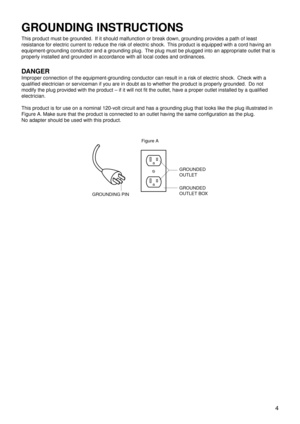 GROUNDING INSTRUCTIONS

This product must be grounded. If it should malfunction or break down, grounding provides a path of least resistance for electric current to reduce the risk of electric shock. This product is equipped with a cord having an equipment-grounding conductor and a grounding plug. The plug must be plugged into an appropriate outlet that is properly installed and grounded in accordance with all local codes and ordinances.

DANGER

Improper connection of the equipment-grounding conductor can result in a risk of electric shock. Check with a qualified electrician or serviceman if you are in doubt as to whether the product is properly grounded. Do not modify the plug provided with the product – if it will not fit the outlet, have a proper outlet installed by a qualified electrician.

This product is for use on a nominal 120-volt circuit and has a grounding plug that looks like the plug illustrated in Figure A. Make sure that the product is connected to an outlet having the same configuration as the plug.
No adapter should be used with this product.

Figure A

GROUNDING PIN

GROUNDED OUTLET

GROUNDED OUTLET BOX

4